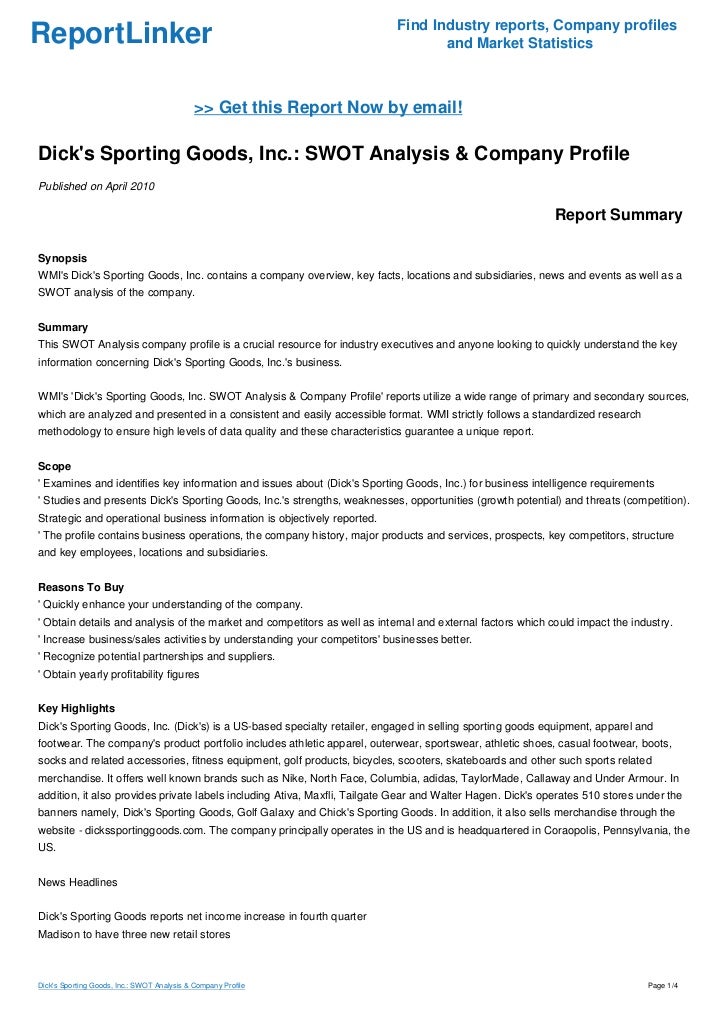 ReportLinker

Find Industry reports, Company profiles and Market Statistics

>> Get this Report Now by email!

Dick's Sporting Goods, Inc.: SWOT Analysis & Company Profile

Published on April 2010

Report Summary

Synopsis
WMI's Dick's Sporting Goods, Inc. contains a company overview, key facts, locations and subsidiaries, news and events as well as a SWOT analysis of the company.

Summary
This SWOT Analysis company profile is a crucial resource for industry executives and anyone looking to quickly understand the key information concerning Dick's Sporting Goods, Inc.'s business.

WMI's 'Dick's Sporting Goods, Inc. SWOT Analysis & Company Profile' reports utilize a wide range of primary and secondary sources, which are analyzed and presented in a consistent and easily accessible format. WMI strictly follows a standardized research methodology to ensure high levels of data quality and these characteristics guarantee a unique report.

Scope
' Examines and identifies key information and issues about (Dick's Sporting Goods, Inc.) for business intelligence requirements
' Studies and presents Dick's Sporting Goods, Inc.'s strengths, weaknesses, opportunities (growth potential) and threats (competition). Strategic and operational business information is objectively reported.
' The profile contains business operations, the company history, major products and services, prospects, key competitors, structure and key employees, locations and subsidiaries.

Reasons To Buy
' Quickly enhance your understanding of the company.
' Obtain details and analysis of the market and competitors as well as internal and external factors which could impact the industry.
' Increase business/sales activities by understanding your competitors' businesses better.
' Recognize potential partnerships and suppliers.
' Obtain yearly profitability figures

Key Highlights
Dick's Sporting Goods, Inc. (Dick's) is a US-based specialty retailer, engaged in selling sporting goods equipment, apparel and footwear. The company's product portfolio includes athletic apparel, outerwear, sportswear, athletic shoes, casual footwear, boots, socks and related accessories, fitness equipment, golf products, bicycles, scooters, skateboards and other such sports related merchandise. It offers well known brands such as Nike, North Face, Columbia, adidas, TaylorMade, Callaway and Under Armour. In addition, it also provides private labels including Ativa, Maxfli, Tailgate Gear and Walter Hagen. Dick's operates 510 stores under the banners namely, Dick's Sporting Goods, Golf Galaxy and Chick's Sporting Goods. In addition, it also sells merchandise through the website - dickssportinggoods.com. The company principally operates in the US and is headquartered in Coraopolis, Pennsylvania, the US.

News Headlines

Dick's Sporting Goods reports net income increase in fourth quarter
Madison to have three new retail stores

Dick's Sporting Goods, Inc.: SWOT Analysis & Company Profile

Page 1/4